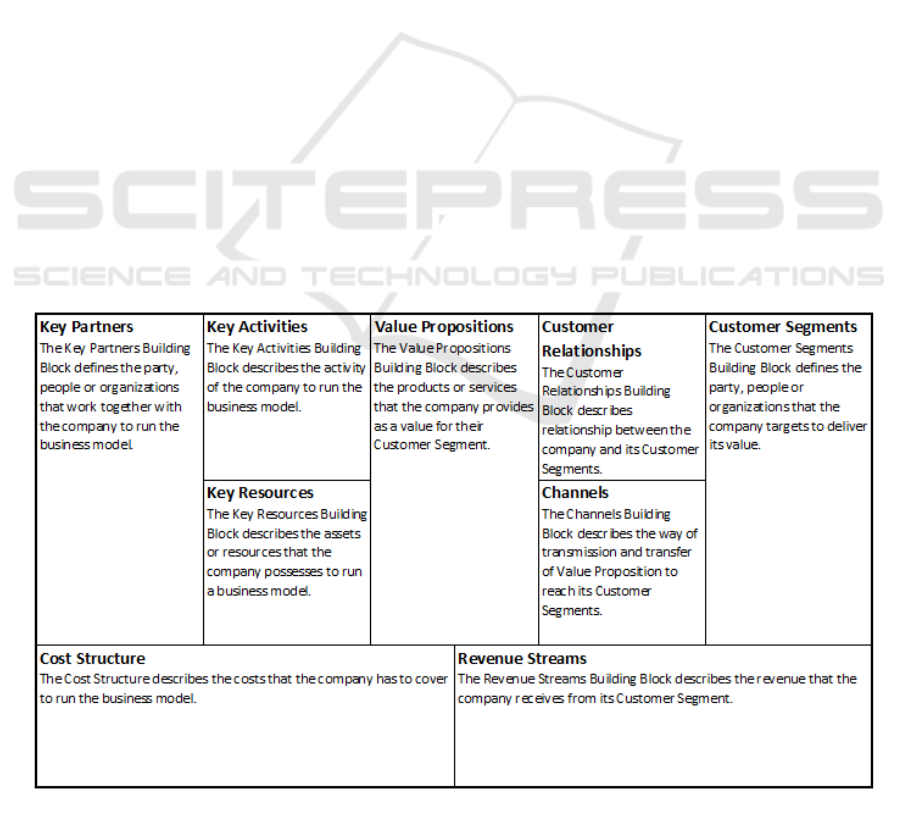 SCITEPRESS
SCIENCE AND TECHNOLOGY PUBLICATIONS

Key Partners
The Key Partners Building Block defines the party, people or organizations that work together with the company to run the business model.

Key Activities
The Key Activities Building Block describes the activity of the company to run the business model.

Key Resources
The Key Resources Building Block describes the assets or resources that the company possesses to run a business model.

Value Propositions
The Value Propositions Building Block describes the products or services that the company provides as a value for their Customer Segment.

Customer Relationships
The Customer Relationships Building Block describes relationship between the company and its Customer Segments.

Channels
The Channels Building Block describes the way of transmission and transfer of Value Proposition to reach its Customer Segments.

Customer Segments
The Customer Segments Building Block defines the party, people or organizations that the company targets to deliver its value.

Cost Structure
The Cost Structure describes the costs that the company has to cover to run the business model.

Revenue Streams
The Revenue Streams Building Block describes the revenue that the company receives from its Customer Segment.